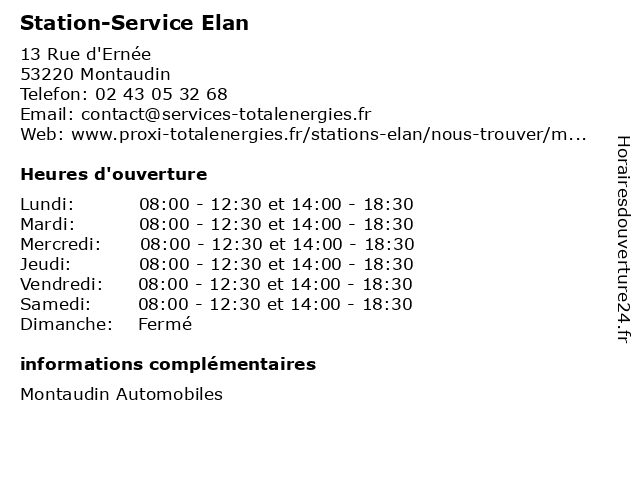 Station-Service Elan

13 Rue d'Ernée
53220 Montaudin
Telefon: 02 43 05 32 68
Email: contact@services-totalenergies.fr
Web: www.proxi-totalenergies.fr/stations-elan/nous-trouver/m...

Heures d'ouverture

| | |
|---|---|
| Lundi: | 08:00 - 12:30 et 14:00 - 18:30 |
| Mardi: | 08:00 - 12:30 et 14:00 - 18:30 |
| Mercredi: | 08:00 - 12:30 et 14:00 - 18:30 |
| Jeudi: | 08:00 - 12:30 et 14:00 - 18:30 |
| Vendredi: | 08:00 - 12:30 et 14:00 - 18:30 |
| Samedi: | 08:00 - 12:30 et 14:00 - 18:30 |
| Dimanche: | Fermé |

informations complémentaires

Montaudin Automobiles

Horairesdouverture24.fr